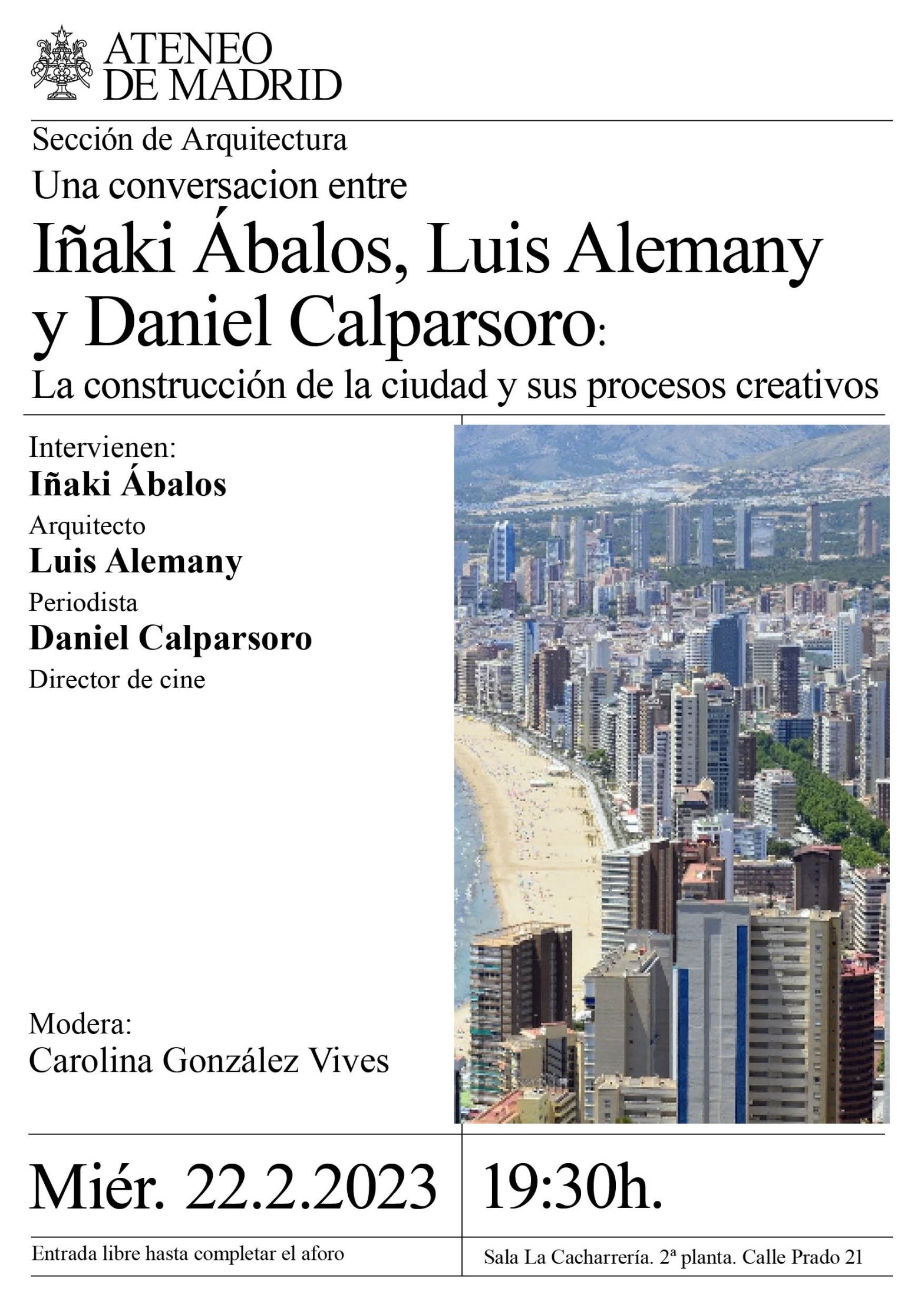 ATENEO
DE MADRID

Sección de Arquitectura

Una conversacion entre

Iñaki Ábalos, Luis Alemany y Daniel Calparsoro:

La construcción de la ciudad y sus procesos creativos

Intervienen:
Iñaki Ábalos
Arquitecto
Luis Alemany
Periodista
Daniel Calparsoro
Director de cine

Modera:
Carolina González Vives

Miér. 22.2.2023

19:30h.

Entrada libre hasta completar el aforo

Sala La Cacharrería. 2ª planta. Calle Prado 21